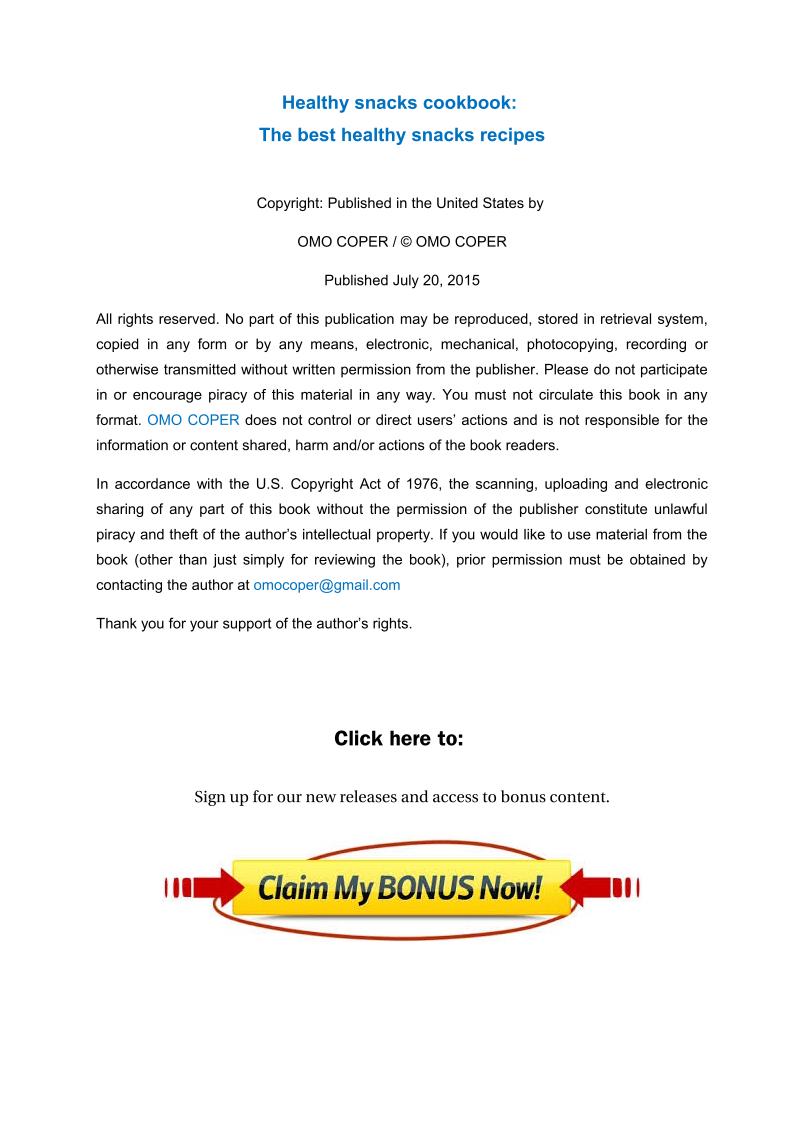 Healthy snacks cookbook:
The best healthy snacks recipes

Copyright: Published in the United States by

OMO COPER / © OMO COPER

Published July 20, 2015

All rights reserved. No part of this publication may be reproduced, stored in retrieval system, copied in any form or by any means, electronic, mechanical, photocopying, recording or otherwise transmitted without written permission from the publisher. Please do not participate in or encourage piracy of this material in any way. You must not circulate this book in any format. OMO COPER does not control or direct users' actions and is not responsible for the information or content shared, harm and/or actions of the book readers.

In accordance with the U.S. Copyright Act of 1976, the scanning, uploading and electronic sharing of any part of this book without the permission of the publisher constitute unlawful piracy and theft of the author's intellectual property. If you would like to use material from the book (other than just simply for reviewing the book), prior permission must be obtained by contacting the author at omocoper@gmail.com

Thank you for your support of the author's rights.

Click here to:

Sign up for our new releases and access to bonus content.

Claim My BONUS Now!